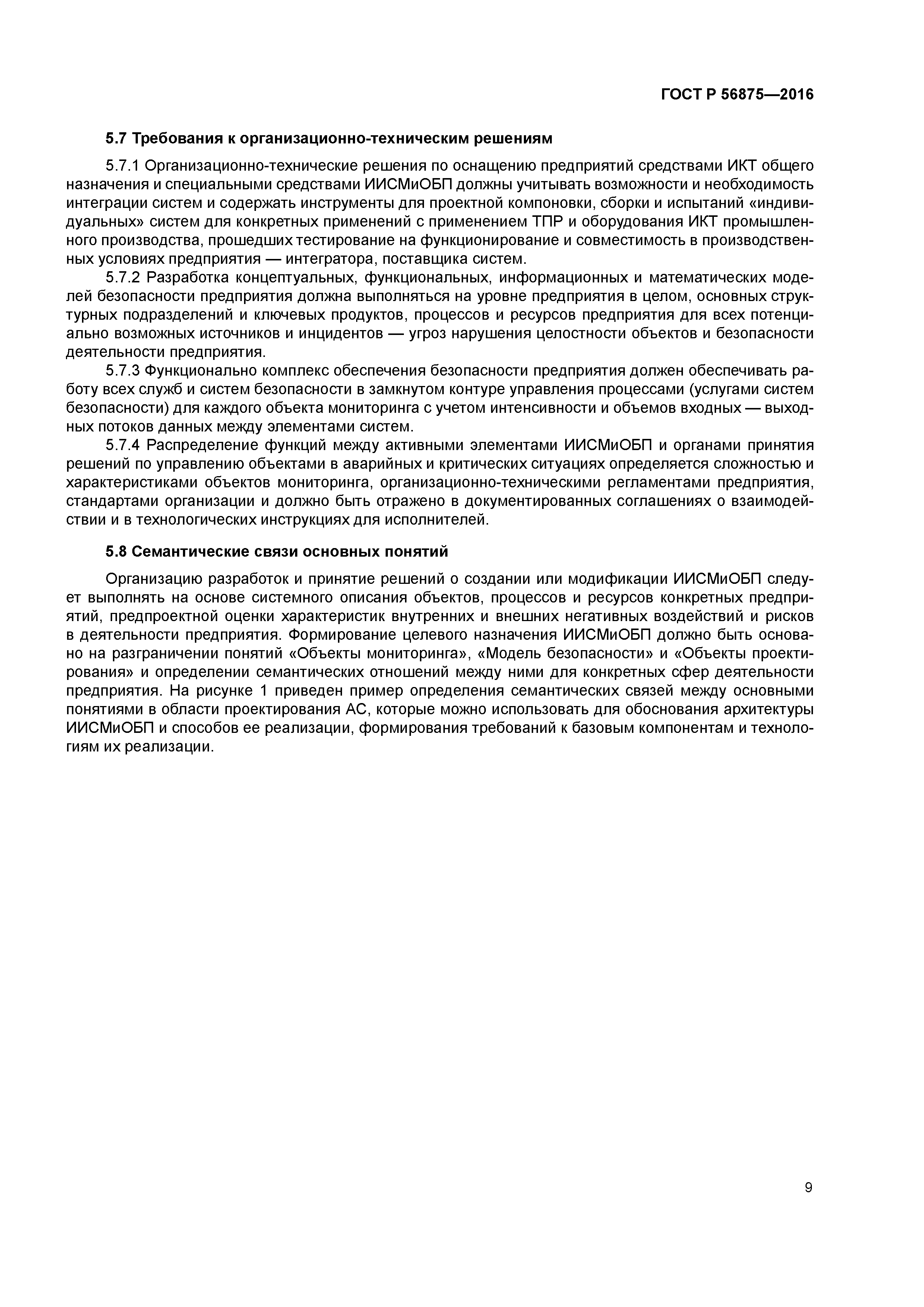 ГОСТ Р 56875—2016

5.7 Требования к организационно-техническим решениям

5.7.1 Организационно-технические решения по оснащению предприятий средствами ИКТ общего назначения и специальными средствами ИИСМиОБП должны учитывать возможности и необходимость интеграции систем и содержать инструменты для проектной компоновки, сборки и испытаний «индивидуальных» систем для конкретных применений с применением ТПР и оборудования ИКТ промышленного производства, прошедших тестирование на функционирование и совместимость в производственных условиях предприятия — интегратора, поставщика систем.

5.7.2 Разработка концептуальных, функциональных, информационных и математических моделей безопасности предприятия должна выполняться на уровне предприятия в целом, основных структурных подразделений и ключевых продуктов, процессов и ресурсов предприятия для всех потенциально возможных источников и инцидентов — угроз нарушения целостности объектов и безопасности деятельности предприятия.

5.7.3 Функционально комплекс обеспечения безопасности предприятия должен обеспечивать работу всех служб и систем безопасности в замкнутом контуре управления процессами (услугами систем безопасности) для каждого объекта мониторинга с учетом интенсивности и объемов входных — выходных потоков данных между элементами систем.

5.7.4 Распределение функций между активными элементами ИИСМиОБП и органами принятия решений по управлению объектами в аварийных и критических ситуациях определяется сложностью и характеристиками объектов мониторинга, организационно-техническими регламентами предприятия, стандартами организации и должно быть отражено в документированных соглашениях о взаимодействии и в технологических инструкциях для исполнителей.

5.8 Семантические связи основных понятий

Организацию разработок и принятие решений о создании или модификации ИИСМиОБП следует выполнять на основе системного описания объектов, процессов и ресурсов конкретных предприятий, предпроектной оценки характеристик внутренних и внешних негативных воздействий и рисков в деятельности предприятия. Формирование целевого назначения ИИСМиОБП должно быть основано на разграничении понятий «Объекты мониторинга», «Модель безопасности» и «Объекты проектирования» и определении семантических отношений между ними для конкретных сфер деятельности предприятия. На рисунке 1 приведен пример определения семантических связей между основными понятиями в области проектирования АС, которые можно использовать для обоснования архитектуры ИИСМиОБП и способов ее реализации, формирования требований к базовым компонентам и технологиям их реализации.

9